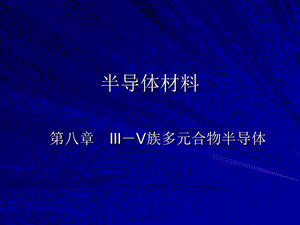 半导体材料

第八章　III－V族多元合物半导体